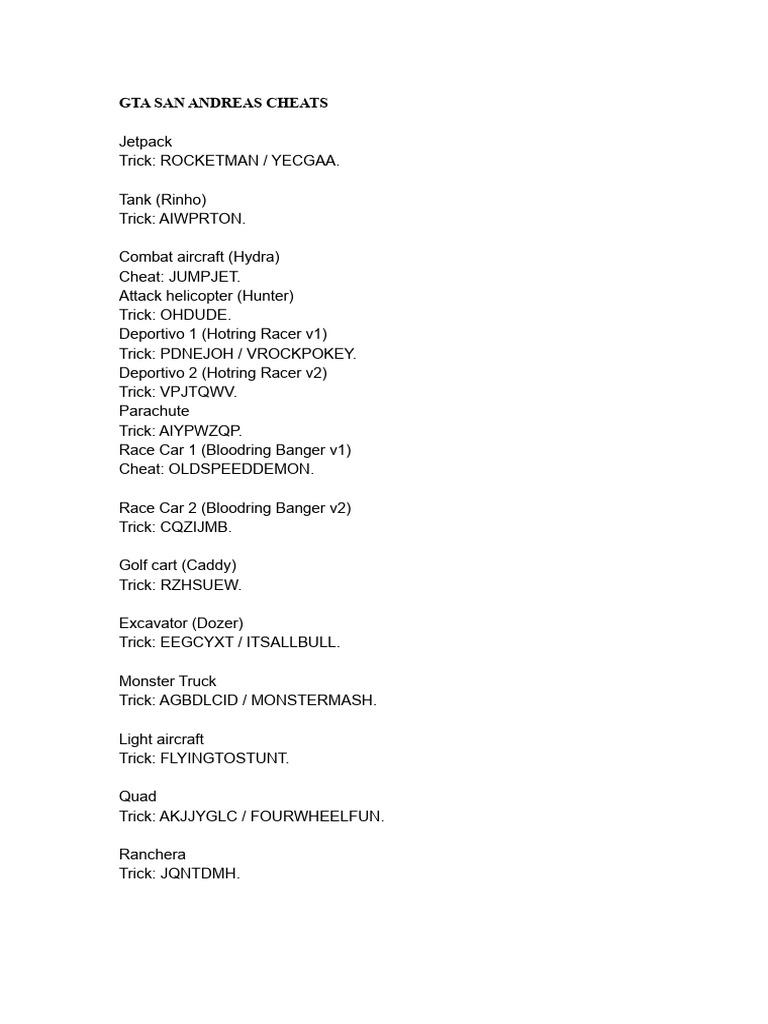 GTA SAN ANDREAS CHEATS

Jetpack
Trick: ROCKETMAN / YECGAA.

Tank (Rinho)
Trick: AIWPRTON.

Combat aircraft (Hydra)
Cheat: JUMPJET.
Attack helicopter (Hunter)
Trick: OHDUDE.
Deportivo 1 (Hotring Racer v1)
Trick: PDNEJOH / VROCKPOKEY.
Deportivo 2 (Hotring Racer v2)
Trick: VPJTQWV.
Parachute
Trick: AIYPWZQP.
Race Car 1 (Bloodring Banger v1)
Cheat: OLDSPEEDDEMON.

Race Car 2 (Bloodring Banger v2)
Trick: CQZIJMB.

Golf cart (Caddy)
Trick: RZHSUEW.

Excavator (Dozer)
Trick: EEGCYXT / ITSALLBULL.

Monster Truck
Trick: AGBDLCID / MONSTERMASH.

Light aircraft
Trick: FLYINGTOSTUNT.

Quad
Trick: AKJJYGLC / FOURWHEELFUN.

Ranchera
Trick: JQNTDMH.